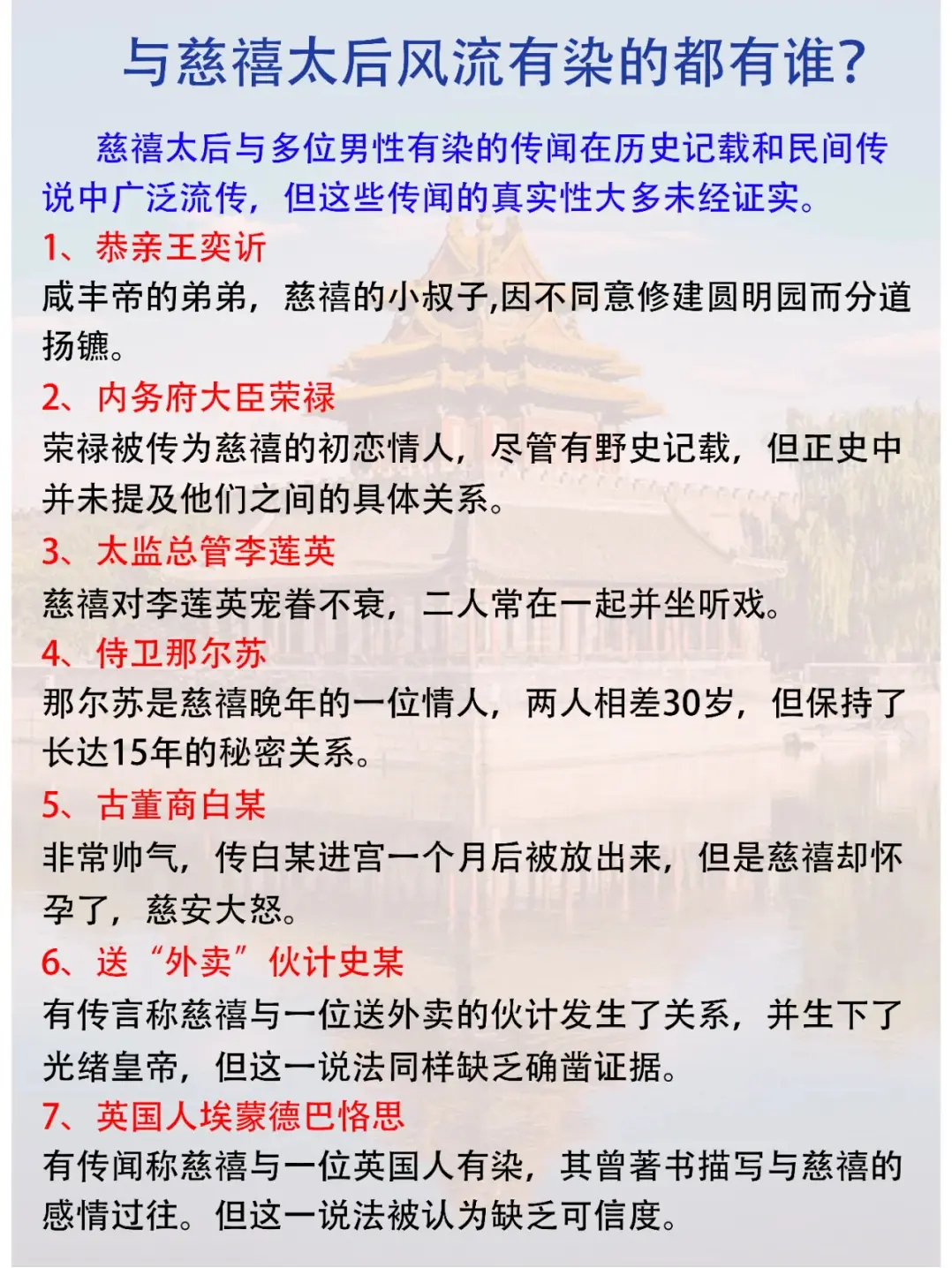 与慈禧太后风流有染的都有谁？

慈禧太后与多位男性有染的传闻在历史记载和民间传说中广泛流传，但这些传闻的真实性大多未经证实。

1、恭亲王奕䜣
咸丰帝的弟弟，慈禧的小叔子,因不同意修建圆明园而分道扬镳。

2、内务府大臣荣禄
荣禄被传为慈禧的初恋情人，尽管有野史记载，但正史中并未提及他们之间的具体关系。

3、太监总管李莲英
慈禧对李莲英宠眷不衰，二人常在一起并坐听戏。

4、侍卫那尔苏
那尔苏是慈禧晚年的一位情人，两人相差30岁，但保持了长达15年的秘密关系。

5、古董商白某
非常帅气，传白某进宫一个月后被放出来，但是慈禧却怀孕了，慈安大怒。

6、送“外卖”伙计史某
有传言称慈禧与一位送外卖的伙计发生了关系，并生下了光绪皇帝，但这一说法同样缺乏确凿证据。

7、英国人埃蒙德巴恪思
有传闻称慈禧与一位英国人有染，其曾著书描写与慈禧的感情过往。但这一说法被认为缺乏可信度。